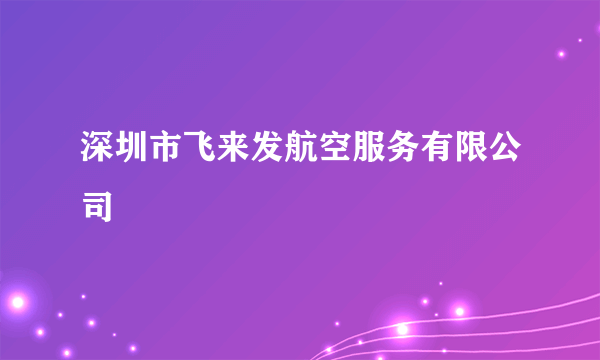 深圳市飞来发航空服务有限公司